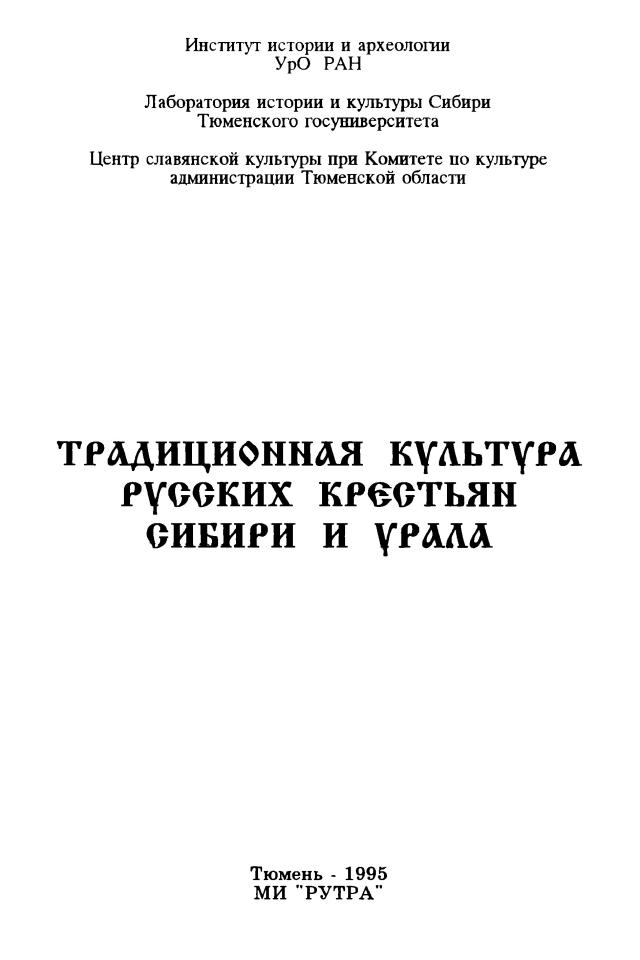 Институт истории и археологии
УрО РАН

Лаборатория истории и культуры Сибири
Тюменского госуниверситета

Центр славянской культуры при Комитете по культуре
администрации Тюменской области

ТРАДИЦИОННАЯ КУЛЬТУРА
РУССКИХ КРЕСТЬЯН
СИБИРИ И УРАЛА

Тюмень - 1995
МИ "РУТРА"